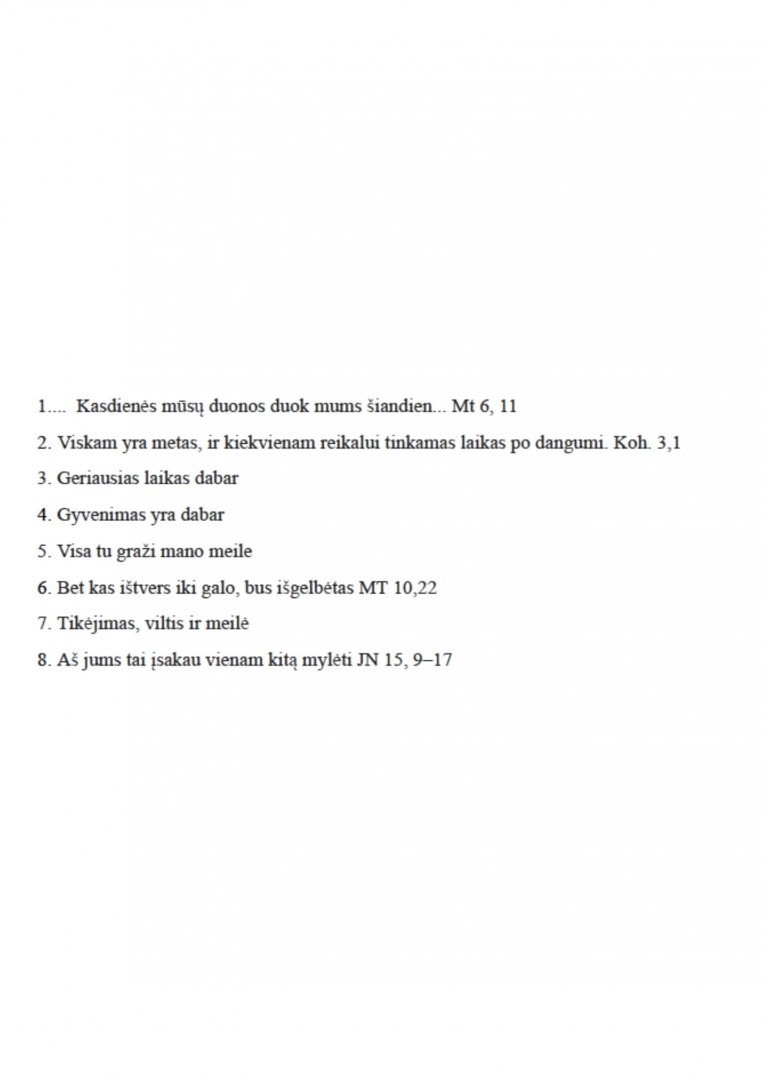 1.... Kasdienės mūsų duonos duok mums šiandien... Mt 6, 11

2. Viskam yra metas, ir kiekvienam reikalui tinkamas laikas po dangumi. Koh. 3,1

3. Geriausias laikas dabar

4. Gyvenimas yra dabar

5. Visa tu graži mano meile

6. Bet kas ištvers iki galo, bus išgelbėtas MT 10,22

7. Tikėjimas, viltis ir meilė

8. Aš jums tai įsakau vienam kitą mylėti JN 15, 9–17